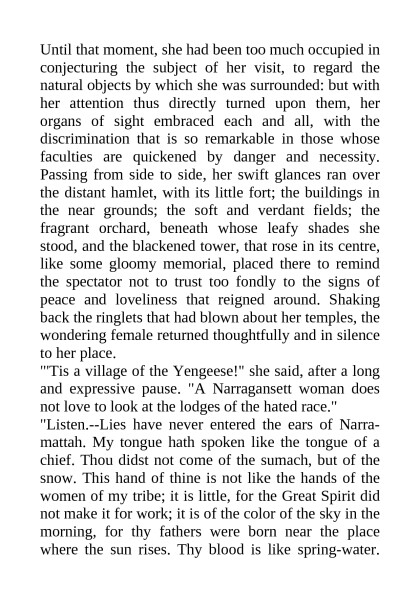 Until that moment, she had been too much occupied in conjecturing the subject of her visit, to regard the natural objects by which she was surrounded: but with her attention thus directly turned upon them, her organs of sight embraced each and all, with the discrimination that is so remarkable in those whose faculties are quickened by danger and necessity. Passing from side to side, her swift glances ran over the distant hamlet, with its little fort; the buildings in the near grounds; the soft and verdant fields; the fragrant orchard, beneath whose leafy shades she stood, and the blackened tower, that rose in its centre, like some gloomy memorial, placed there to remind the spectator not to trust too fondly to the signs of peace and loveliness that reigned around. Shaking back the ringlets that had blown about her temples, the wondering female returned thoughtfully and in silence to her place.

"'Tis a village of the Yengeese!" she said, after a long and expressive pause. "A Narragansett woman does not love to look at the lodges of the hated race."

"Listen.--Lies have never entered the ears of Narramattah. My tongue hath spoken like the tongue of a chief. Thou didst not come of the sumach, but of the snow. This hand of thine is not like the hands of the women of my tribe; it is little, for the Great Spirit did not make it for work; it is of the color of the sky in the morning, for thy fathers were born near the place where the sun rises. Thy blood is like spring-water.